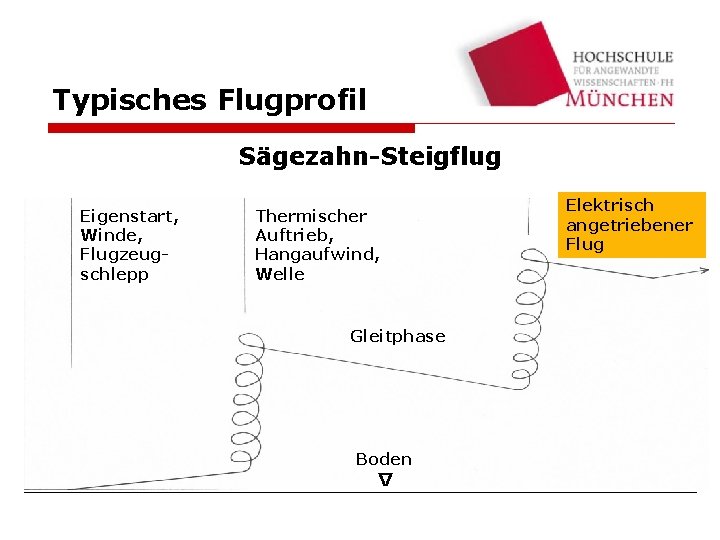 Typisches Flugprofil

HOCHSCHULE
FÜR ANGEWANDTE
WISSENSCHAFTEN · FH
MÜNCHEN

Sägezahn-Steigflug

Eigenstart, Winde, Flugzeugschlepp

Thermischer Auftrieb, Hangaufwind, Welle

Elektrisch angetriebener Flug

Gleitphase

Boden
∇